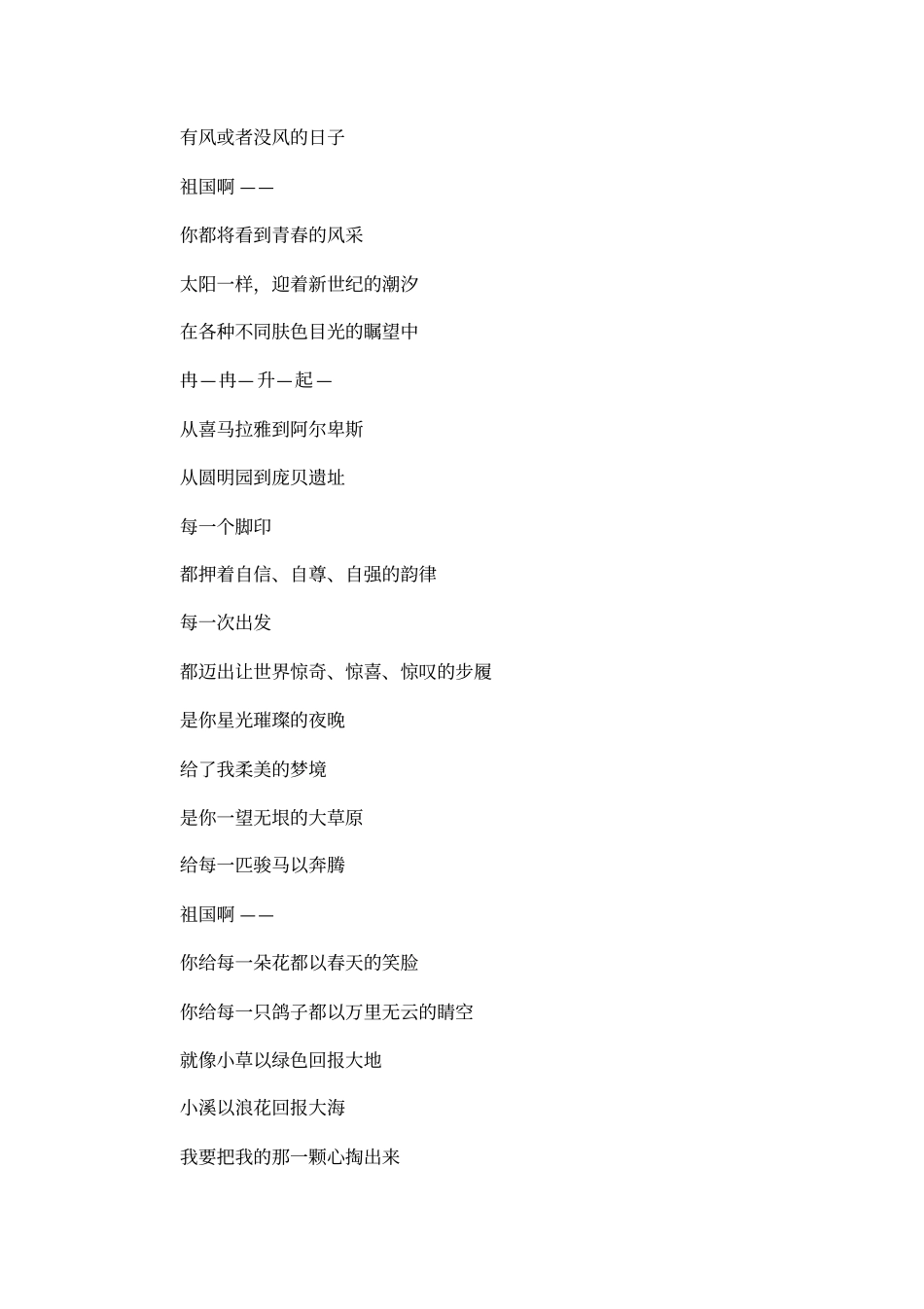 有风或者没风的日子

祖国啊 ——

你都将看到青春的风采

太阳一样，迎着新世纪的潮汐

在各种不同肤色目光的瞩望中

冉—冉—升—起—

从喜马拉雅到阿尔卑斯

从圆明园到庞贝遗址

每一个脚印

都押着自信、自尊、自强的韵律

每一次出发

都迈出让世界惊奇、惊喜、惊叹的步履

是你星光璀璨的夜晚

给了我柔美的梦境

是你一望无垠的大草原

给每一匹骏马以奔腾

祖国啊 ——

你给每一朵花都以春天的笑脸

你给每一只鸽子都以万里无云的晴空

就像小草以绿色回报大地

小溪以浪花回报大海

我要把我的那一颗心掏出来